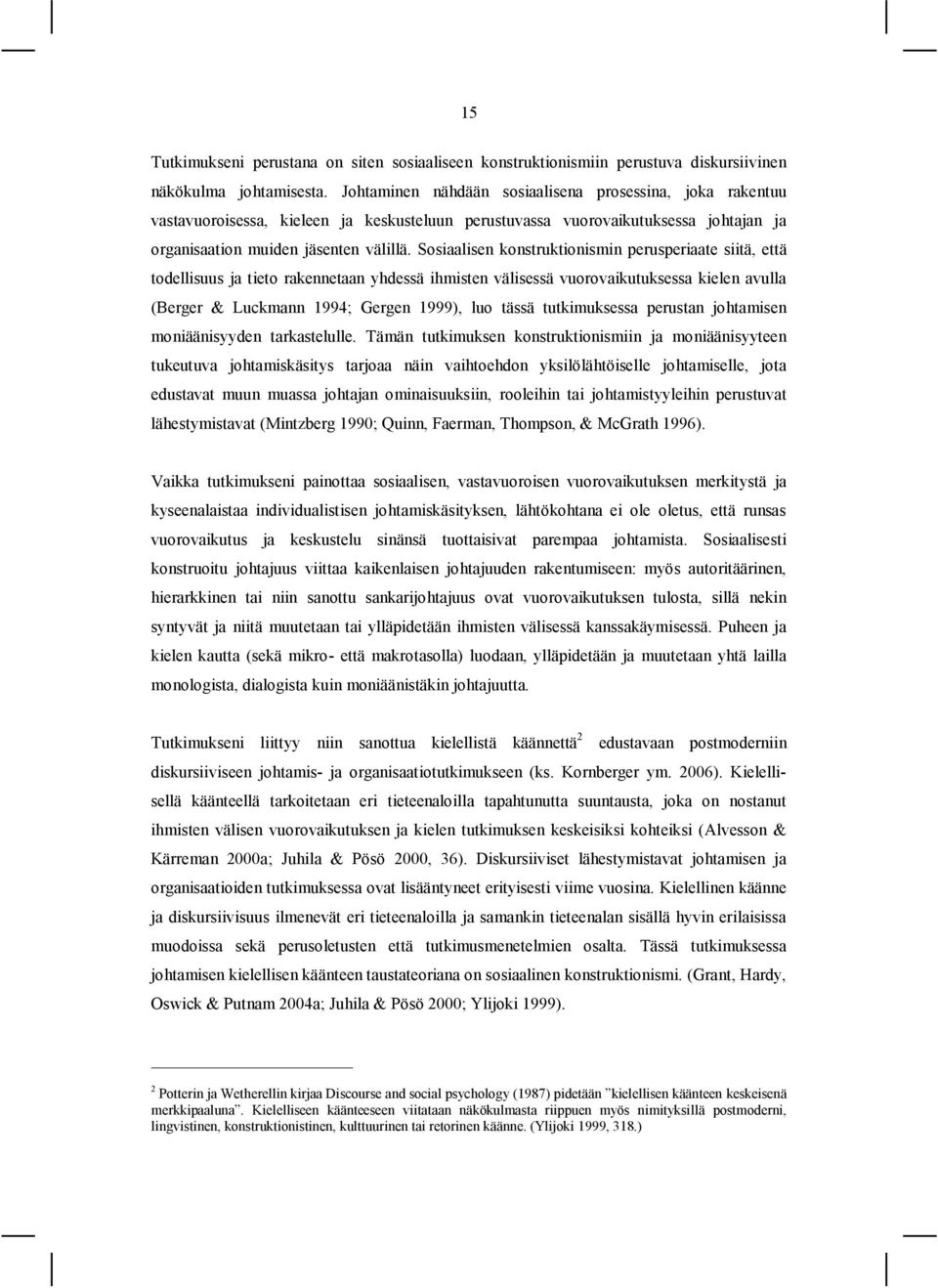 15

Tutkimukseni perustana on siten sosiaaliseen konstruktionismiin perustuva diskursiivinen näkökulma johtamisesta. Johtaminen nähdään sosiaalisena prosessina, joka rakentuu vastavuoroisessa, kieleen ja keskusteluun perustuvassa vuorovaikutuksessa johtajan ja organisaation muiden jäsenten välillä. Sosiaalisen konstruktionismin perusperiaate siitä, että todellisuus ja tieto rakennetaan yhdessä ihmisten välisessä vuorovaikutuksessa kielen avulla (Berger & Luckmann 1994; Gergen 1999), luo tässä tutkimuksessa perustan johtamisen moniäänisyyden tarkastelulle. Tämän tutkimuksen konstruktionismiin ja moniäänisyyteen tukeutuva johtamiskäsitys tarjoaa näin vaihtoehdon yksilölähtöiselle johtamiselle, jota edustavat muun muassa johtajan ominaisuuksiin, rooleihin tai johtamistyyleihin perustuvat lähestymistavat (Mintzberg 1990; Quinn, Faerman, Thompson, & McGrath 1996).

Vaikka tutkimukseni painottaa sosiaalisen, vastavuoroisen vuorovaikutuksen merkitystä ja kyseenalaistaa individualistisen johtamiskäsityksen, lähtökohtana ei ole oletus, että runsas vuorovaikutus ja keskustelu sinänsä tuottaisivat parempaa johtamista. Sosiaalisesti konstruoitu johtajuus viittaa kaikenlaisen johtajuuden rakentumiseen: myös autoritäärinen, hierarkkinen tai niin sanottu sankarijohtajuus ovat vuorovaikutuksen tulosta, sillä nekin syntyvät ja niitä muutetaan tai ylläpidetään ihmisten välisessä kanssakäymisessä. Puheen ja kielen kautta (sekä mikro- että makrotasolla) luodaan, ylläpidetään ja muutetaan yhtä lailla monologista, dialogista kuin moniäänistäkin johtajuutta.

Tutkimukseni liittyy niin sanottua kielellistä käännettä$^2$ edustavaan postmoderniin diskursiiviseen johtamis- ja organisaatiotutkimukseen (ks. Kornberger ym. 2006). Kielellisellä käänteellä tarkoitetaan eri tieteenaloilla tapahtunutta suuntausta, joka on nostanut ihmisten välisen vuorovaikutuksen ja kielen tutkimuksen keskeisiksi kohteiksi (Alvesson & Kärreman 2000a; Juhila & Pösö 2000, 36). Diskursiiviset lähestymistavat johtamisen ja organisaatioiden tutkimuksessa ovat lisääntyneet erityisesti viime vuosina. Kielellinen käänne ja diskursiivisuus ilmenevät eri tieteenaloilla ja samankin tieteenalan sisällä hyvin erilaisissa muodoissa sekä perusoletusten että tutkimusmenetelmien osalta. Tässä tutkimuksessa johtamisen kielellisen käänteen taustateoriana on sosiaalinen konstruktionismi. (Grant, Hardy, Oswick & Putnam 2004a; Juhila & Pösö 2000; Ylijoki 1999).

$^2$ Potterin ja Wetherellin kirjaa Discourse and social psychology (1987) pidetään ”kielellisen käänteen keskeisenä merkkipaaluna”. Kielelliseen käänteeseen viitataan näkökulmasta riippuen myös nimityksillä postmoderni, lingvistinen, konstruktionistinen, kulttuurinen tai retorinen käänne. (Ylijoki 1999, 318.)